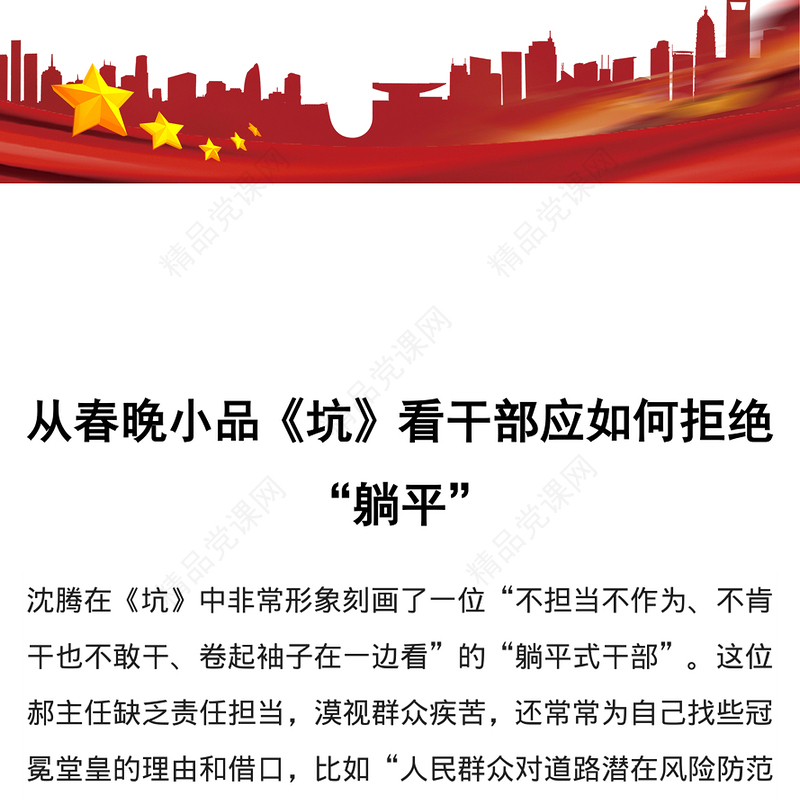 精品党课网

从春晚小品《坑》看干部应如何拒绝“躺平”

沈腾在《坑》中非常形象刻画了一位“不担当不作为、不肯干也不敢干、卷起袖子在一边看”的“躺平式干部”。这位郝主任缺乏责任担当，漠视群众疾苦，还常常为自己找些冠冕堂皇的理由和借口，比如“人民群众对道路潜在风险防范